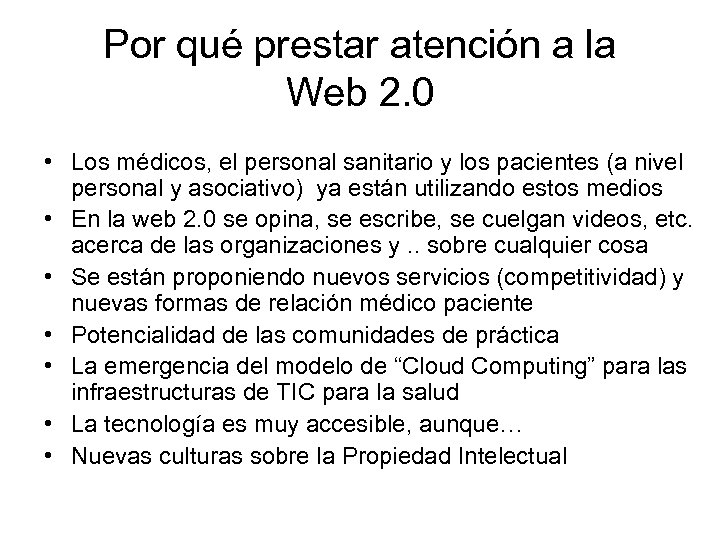 Por qué prestar atención a la Web 2.0

• Los médicos, el personal sanitario y los pacientes (a nivel personal y asociativo)  ya están utilizando estos medios
• En la web 2.0 se opina, se escribe, se cuelgan videos, etc. acerca de las organizaciones y .. sobre cualquier cosa
• Se están proponiendo nuevos servicios (competitividad) y nuevas formas de relación médico paciente
• Potencialidad de las comunidades de práctica
• La emergencia del modelo de “Cloud Computing” para las infraestructuras de TIC para la salud
• La tecnología es muy accesible, aunque…
• Nuevas culturas sobre la Propiedad Intelectual